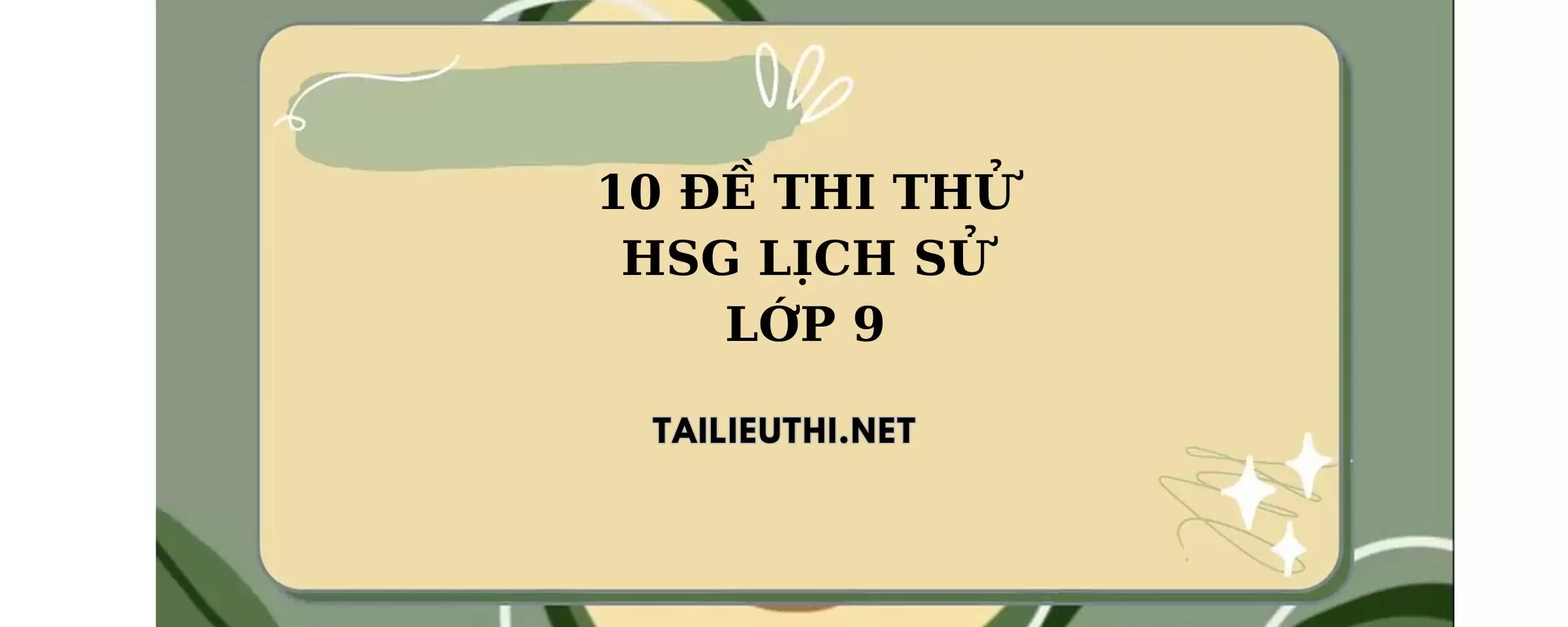 10 ĐỀ THI THỬ
HSG LỊCH SỬ
LỚP 9

TAILIEUTHI.NET